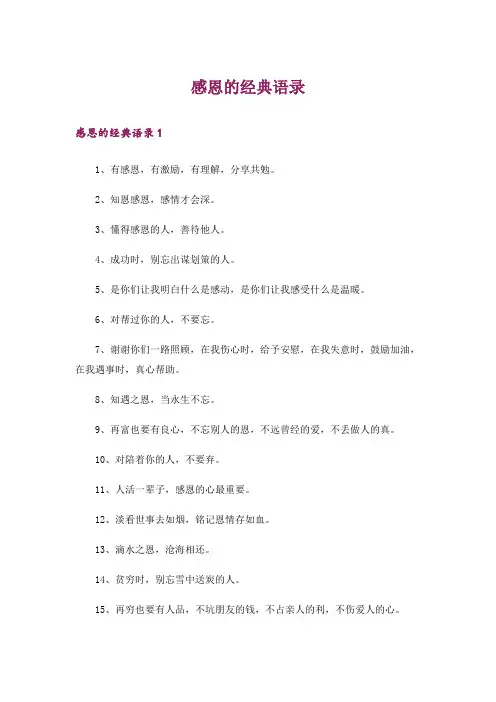 感恩的经典语录

感恩的经典语录 1

1、有感恩，有激励，有理解，分享共勉。

2、知恩感恩，感情才会深。

3、懂得感恩的人，善待他人。

4、成功时，别忘出谋划策的人。

5、是你们让我明白什么是感动，是你们让我感受什么是温暖。

6、对帮过你的人，不要忘。

7、谢谢你们一路照顾，在我伤心时，给予安慰，在我失意时，鼓励加油，在我遇事时，真心帮助。

8、知遇之恩，当永生不忘。

9、再富也要有良心，不忘别人的恩，不远曾经的爱，不丢做人的真。

10、对陪着你的人，不要弃。

11、人活一辈子，感恩的心最重要。

12、淡看世事去如烟，铭记恩情存如血。

13、滴水之恩，沧海相还。

14、贫穷时，别忘雪中送炭的人。

15、再穷也要有人品，不坑朋友的钱，不占亲人的利，不伤爱人的心。